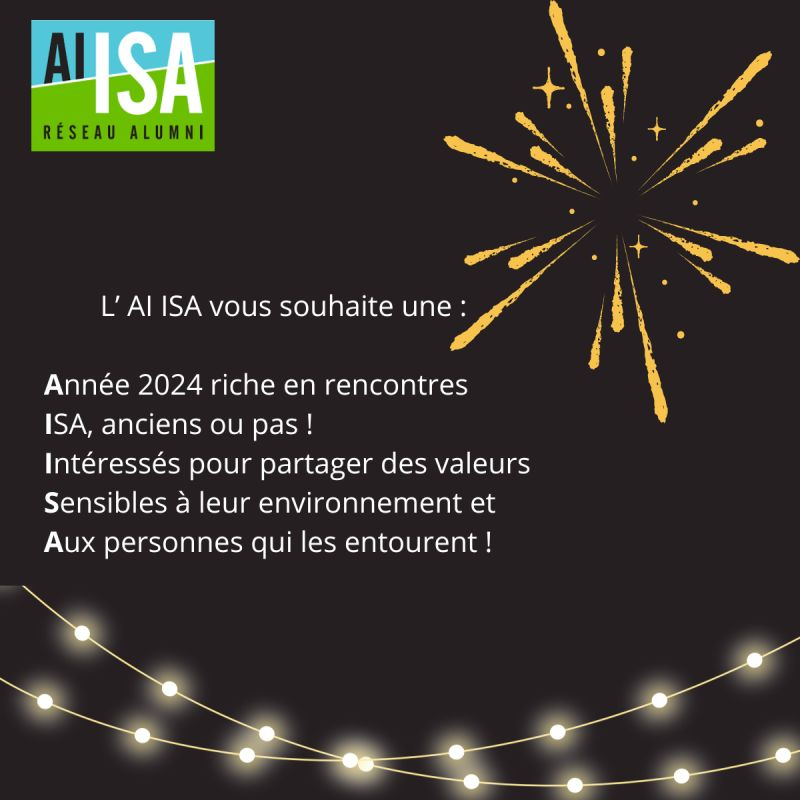 AI ISA
RÉSEAU ALUMNI

L' AI ISA vous souhaite une :

Année 2024 riche en rencontres
ISA, anciens ou pas !
Intéressés pour partager des valeurs
Sensibles à leur environnement et
Aux personnes qui les entourent !